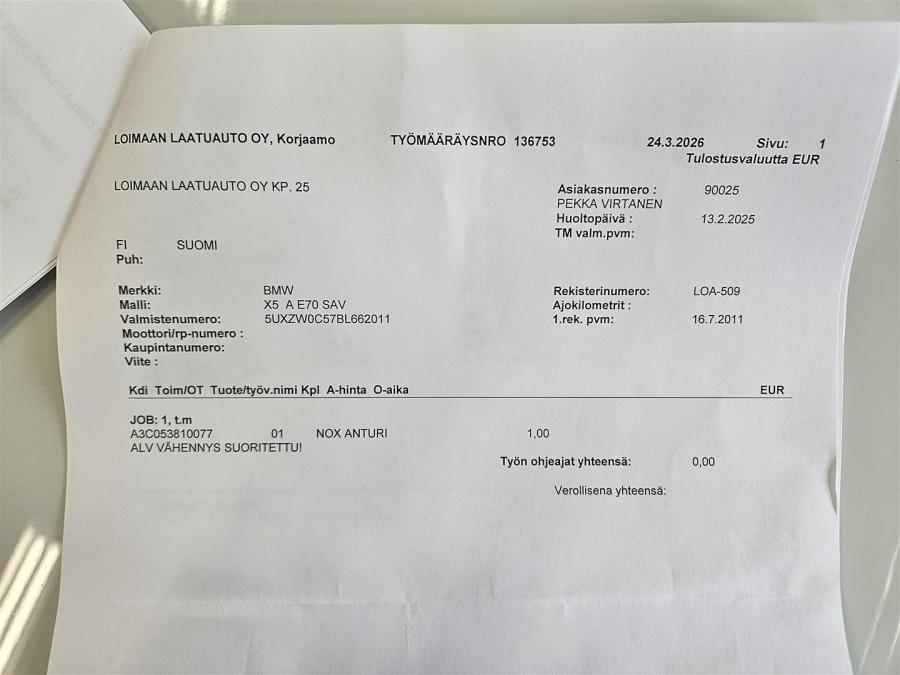 LOIMAAN LAATUAUTO OY, Korjaamo TYÖMÄÄRÄYSNRO 136753 24.3.2026 Sivu: 1
Tulostusvaluutta EUR

LOIMAAN LAATUAUTO OY KP. 25

Asiakasnumero : 90025
PEKKA VIRTANEN
Huoltopäivä : 13.2.2025
TM valm.pvm:

FI SUOMI
Puh:

Merkki: BMW
Malli: X5 A E70 SAV
Valmistenumero: 5UXZW0C57BL662011
Moottori/rp-numero :
Kaupintanumero:
Viite :

Rekisterinumero: LOA-509
Ajokilometrit :
1.rek. pvm: 16.7.2011

Kdi Toim/OT Tuote/työv.nimi Kpl A-hinta O-aika EUR

JOB: 1, t.m
A3C053810077 01 NOX ANTURI 1,00
ALV VÄHENNYS SUORITETTU!

Työn ohjeajat yhteensä: 0,00

Verollisena yhteensä: